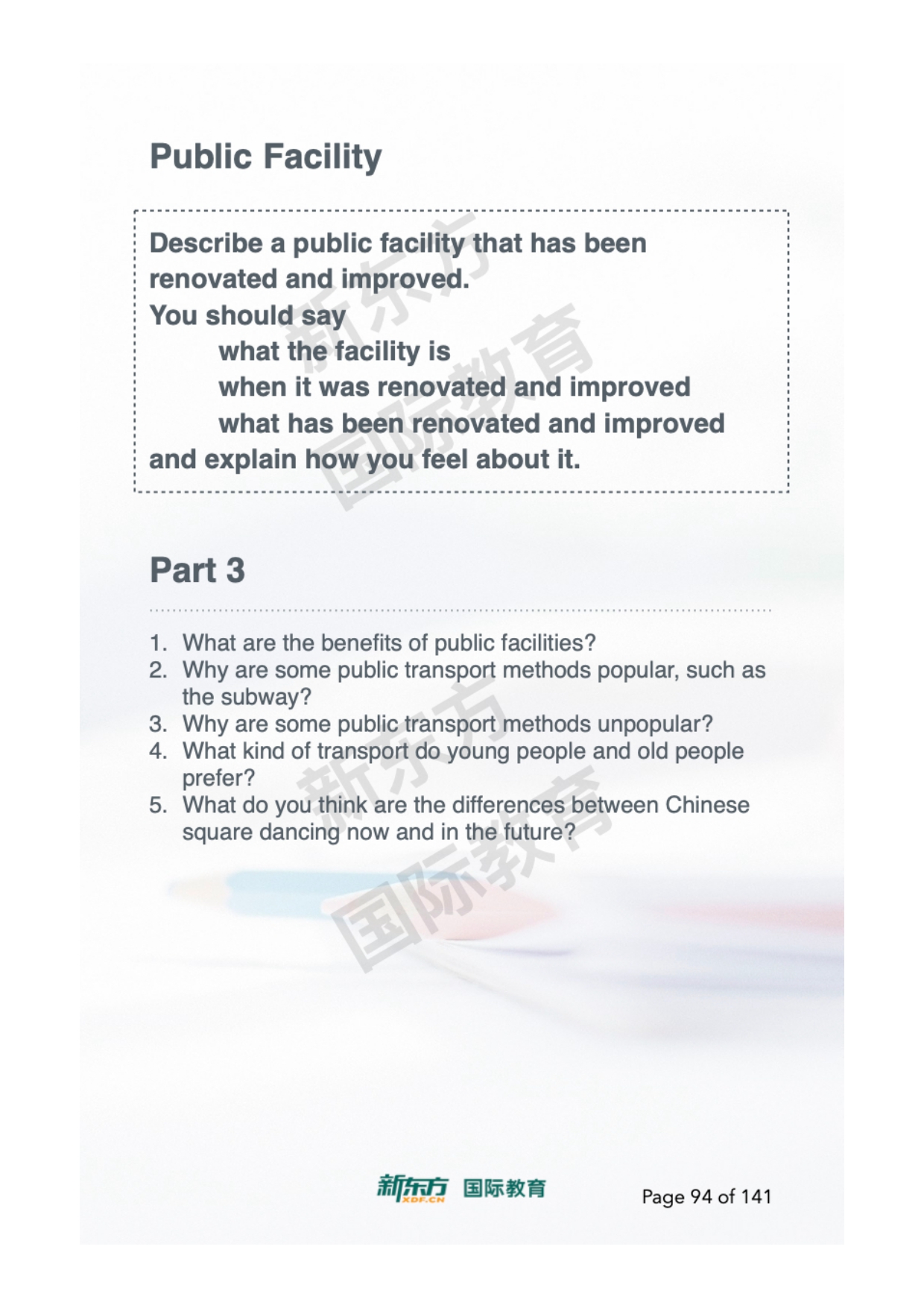 Public Facility

Describe a public facility that has been renovated and improved.
You should say
what the facility is
when it was renovated and improved
what has been renovated and improved
and explain how you feel about it.

新东方 国际教育

Part 3

1. What are the benefits of public facilities?
2. Why are some public transport methods popular, such as the subway?
3. Why are some public transport methods unpopular?
4. What kind of transport do young people and old people prefer?
5. What do you think are the differences between Chinese square dancing now and in the future?

新东方 国际教育

新东方 XDF.CN 国际教育

Page 94 of 141